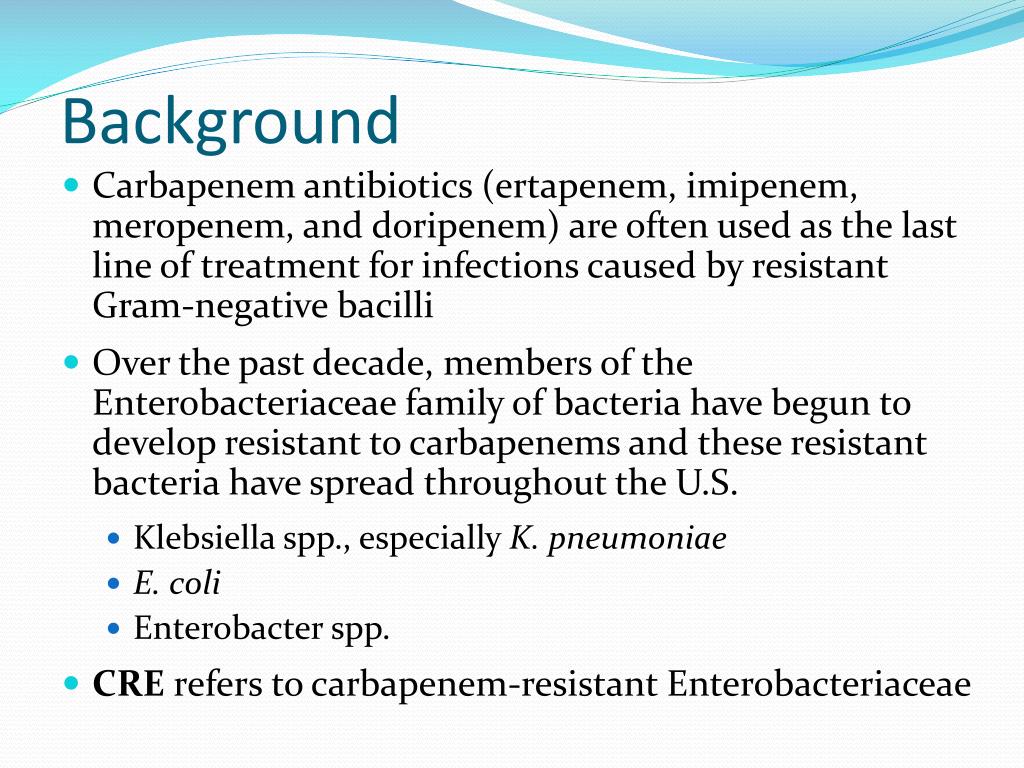 Background

• Carbapenem antibiotics (ertapenem, imipenem, meropenem, and doripenem) are often used as the last line of treatment for infections caused by resistant Gram-negative bacilli

• Over the past decade, members of the Enterobacteriaceae family of bacteria have begun to develop resistant to carbapenems and these resistant bacteria have spread throughout the U.S.

• Klebsiella spp., especially K. pneumoniae
• E. coli
• Enterobacter spp.

• CRE refers to carbapenem-resistant Enterobacteriaceae